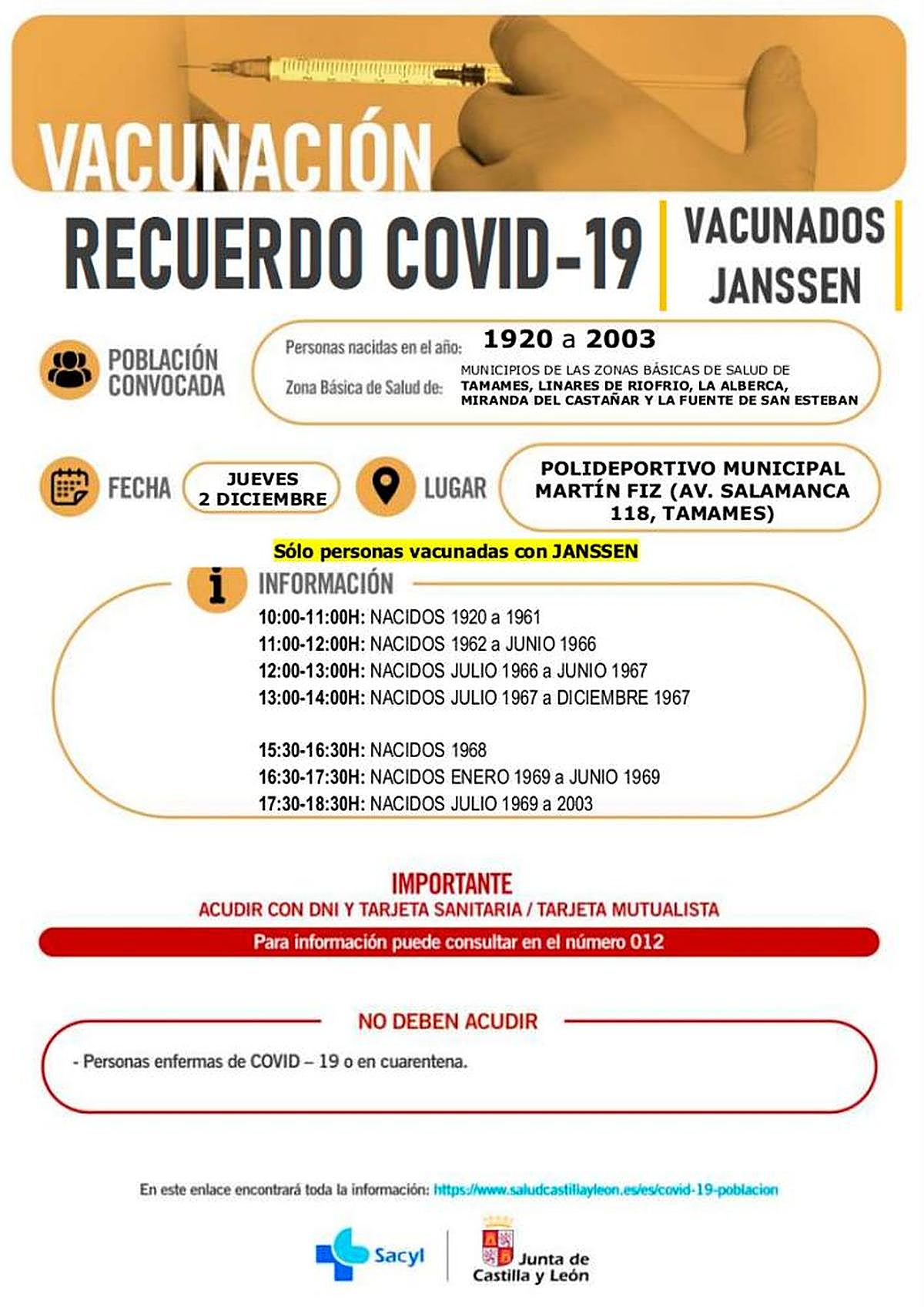 VACUNACIÓN

RECUERDO COVID-19

VACUNADOS JANSSEN

POBLACIÓN CONVOCADA

Personas nacidas en el año: 1920 a 2003

Zona Básica de Salud de: MUNICIPIOS DE LAS ZONAS BÁSICAS DE SALUD DE TAMAMES, LINARES DE RIOFRIO, LA ALBERCA, MIRANDA DEL CASTAÑAR Y LA FUENTE DE SAN ESTEBAN

FECHA

JUEVES 2 DICIEMBRE

LUGAR

POLIDEPORTIVO MUNICIPAL MARTÍN FIZ (AV. SALAMANCA 118, TAMAMES)

Sólo personas vacunadas con JANSSEN

INFORMACIÓN

10:00-11:00H: NACIDOS 1920 a 1961
11:00-12:00H: NACIDOS 1962 a JUNIO 1966
12:00-13:00H: NACIDOS JULIO 1966 a JUNIO 1967
13:00-14:00H: NACIDOS JULIO 1967 a DICIEMBRE 1967

15:30-16:30H: NACIDOS 1968
16:30-17:30H: NACIDOS ENERO 1969 a JUNIO 1969
17:30-18:30H: NACIDOS JULIO 1969 a 2003

IMPORTANTE
ACUDIR CON DNI Y TARJETA SANITARIA / TARJETA MUTUALISTA

Para información puede consultar en el número 012

NO DEBEN ACUDIR

- Personas enfermas de COVID – 19 o en cuarentena.

En este enlace encontrará toda la información: https://www.saludcastillayleon.es/es/covid-19-poblacion

Sacyl

Junta de Castilla y León